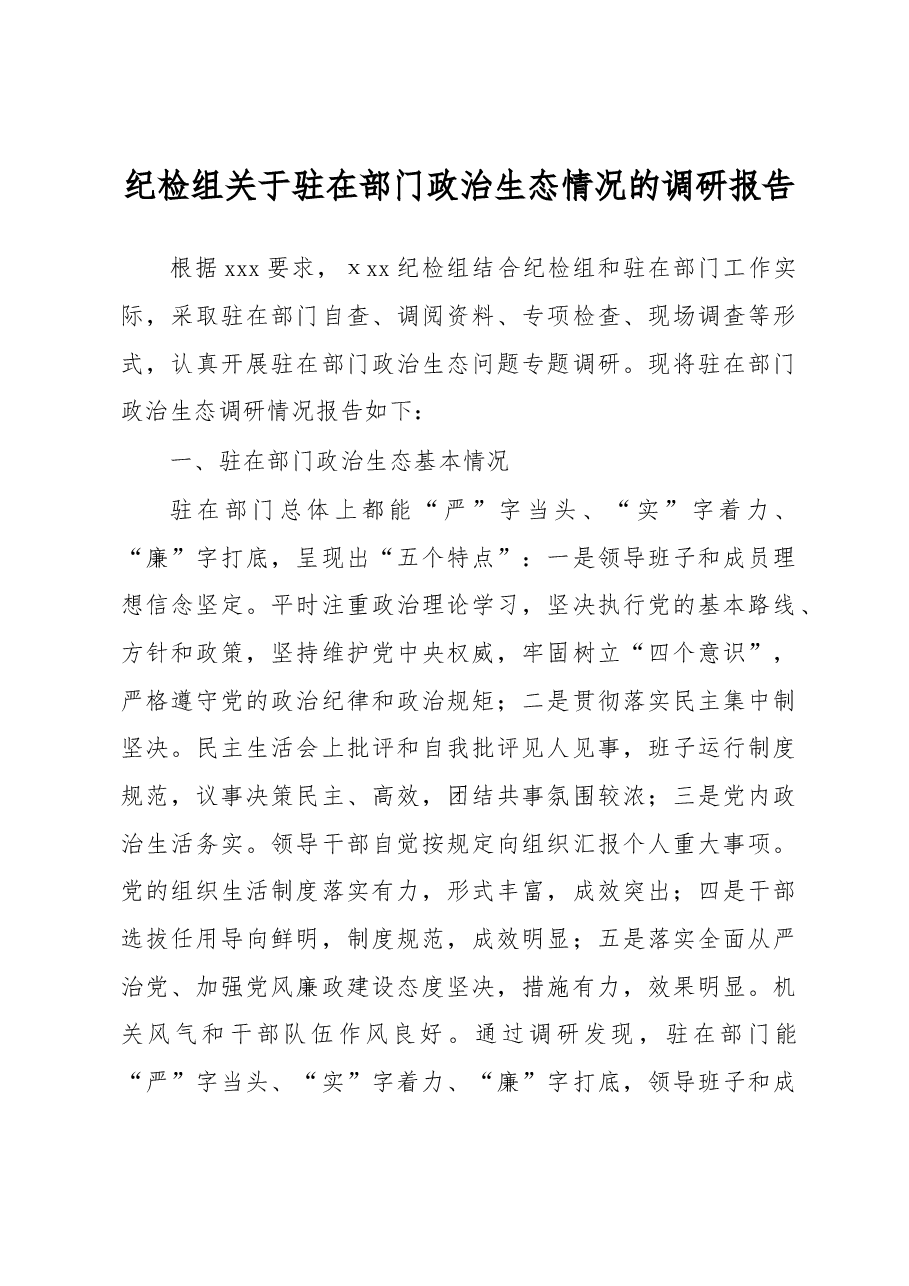 纪检组关于驻在部门政治生态情况的调研报告

根据xxx要求，ｘxx纪检组结合纪检组和驻在部门工作实际，采取驻在部门自查、调阅资料、专项检查、现场调查等形式，认真开展驻在部门政治生态问题专题调研。现将驻在部门政治生态调研情况报告如下：

一、驻在部门政治生态基本情况

驻在部门总体上都能“严”字当头、“实”字着力、“廉”字打底，呈现出“五个特点”：一是领导班子和成员理想信念坚定。平时注重政治理论学习，坚决执行党的基本路线、方针和政策，坚持维护党中央权威，牢固树立“四个意识”，严格遵守党的政治纪律和政治规矩；二是贯彻落实民主集中制坚决。民主生活会上批评和自我批评见人见事，班子运行制度规范，议事决策民主、高效，团结共事氛围较浓；三是党内政治生活务实。领导干部自觉按规定向组织汇报个人重大事项。党的组织生活制度落实有力，形式丰富，成效突出；四是干部选拔任用导向鲜明，制度规范，成效明显；五是落实全面从严治党、加强党风廉政建设态度坚决，措施有力，效果明显。机关风气和干部队伍作风良好。通过调研发现，驻在部门能“严”字当头、“实”字着力、“廉”字打底，领导班子和成